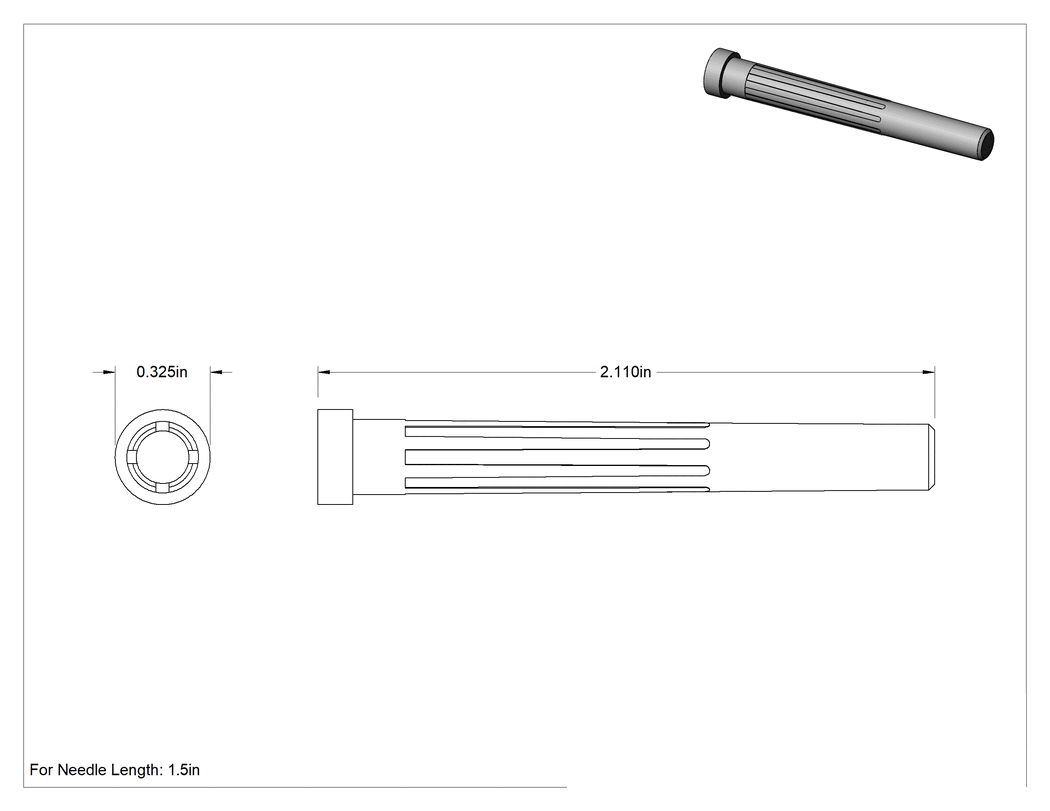 0.325in

2.110in

For Needle Length: 1.5in